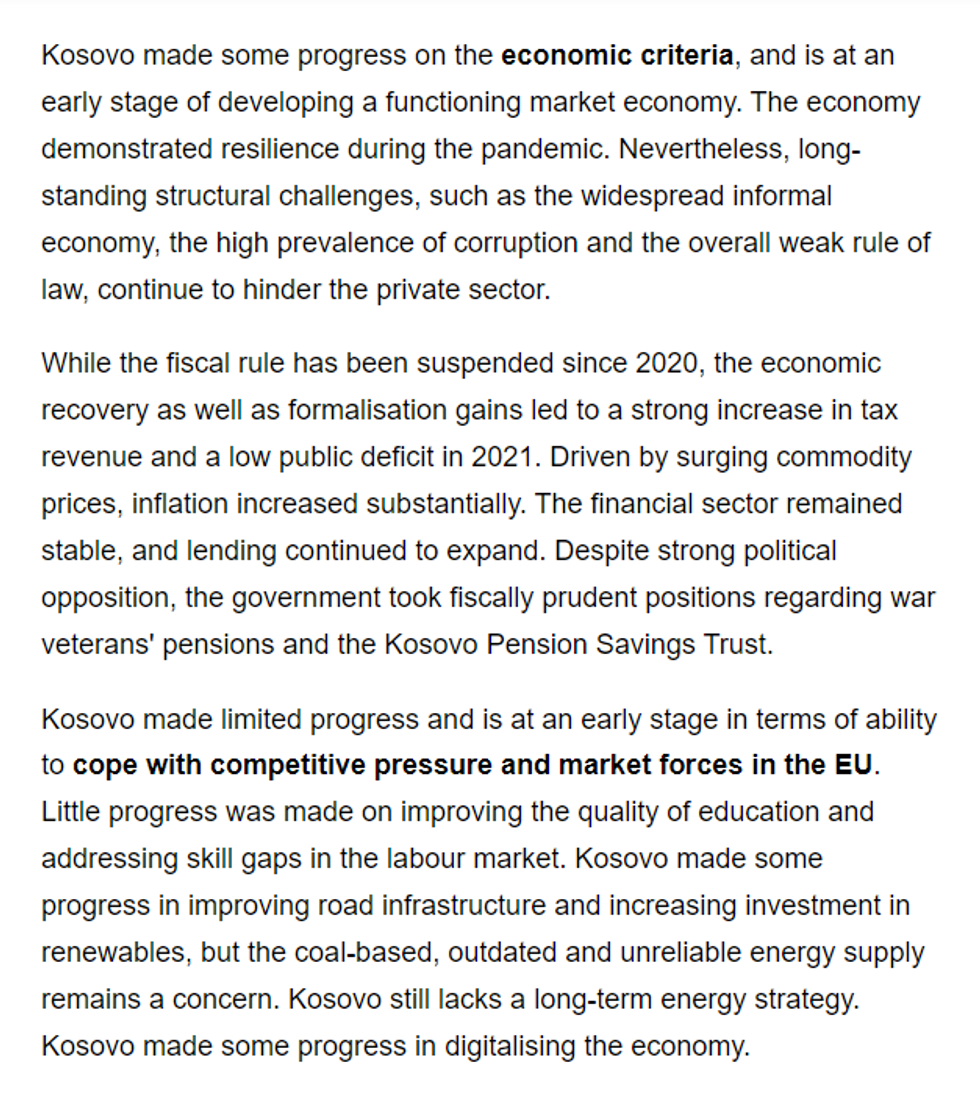 Kosovo made some progress on the economic criteria, and is at an early stage of developing a functioning market economy. The economy demonstrated resilience during the pandemic. Nevertheless, long-standing structural challenges, such as the widespread informal economy, the high prevalence of corruption and the overall weak rule of law, continue to hinder the private sector.

While the fiscal rule has been suspended since 2020, the economic recovery as well as formalisation gains led to a strong increase in tax revenue and a low public deficit in 2021. Driven by surging commodity prices, inflation increased substantially. The financial sector remained stable, and lending continued to expand. Despite strong political opposition, the government took fiscally prudent positions regarding war veterans' pensions and the Kosovo Pension Savings Trust.

Kosovo made limited progress and is at an early stage in terms of ability to cope with competitive pressure and market forces in the EU. Little progress was made on improving the quality of education and addressing skill gaps in the labour market. Kosovo made some progress in improving road infrastructure and increasing investment in renewables, but the coal-based, outdated and unreliable energy supply remains a concern. Kosovo still lacks a long-term energy strategy. Kosovo made some progress in digitalising the economy.